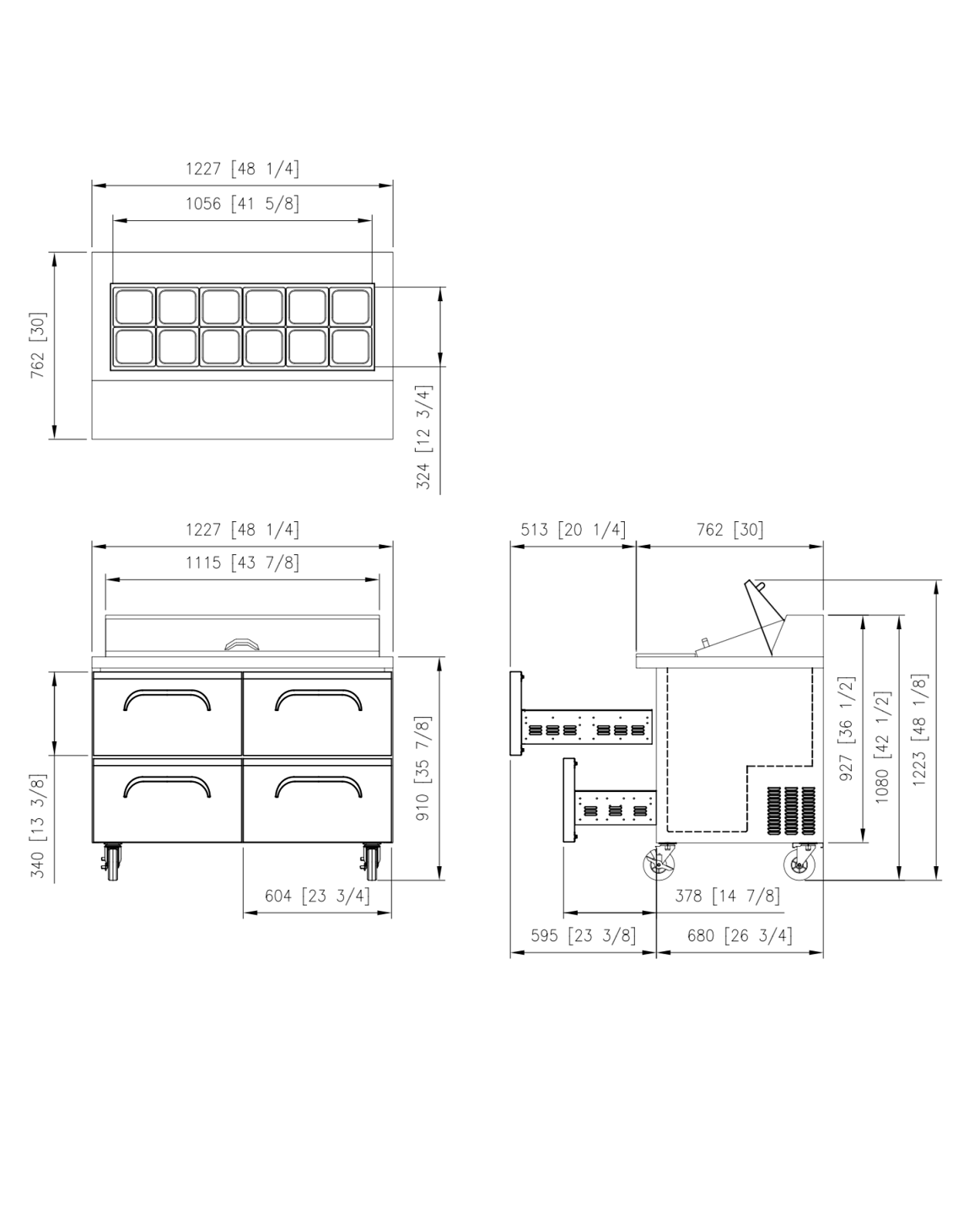 1227 [48 1/4]
1056 [41 5/8]
762 [30]
324 [12 3/4]

1227 [48 1/4]
1115 [43 7/8]
340 [13 3/8]
910 [35 7/8]
604 [23 3/4]

513 [20 1/4]
762 [30]
927 [36 1/2]
1080 [42 1/2]
1223 [48 1/8]
378 [14 7/8]
595 [23 3/8]
680 [26 3/4]